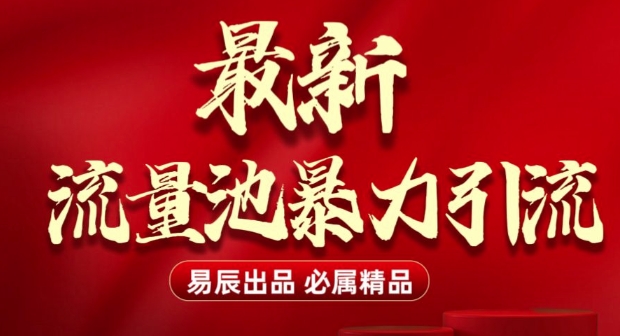 最新
流量池暴力引流

易辰出品 必属精品